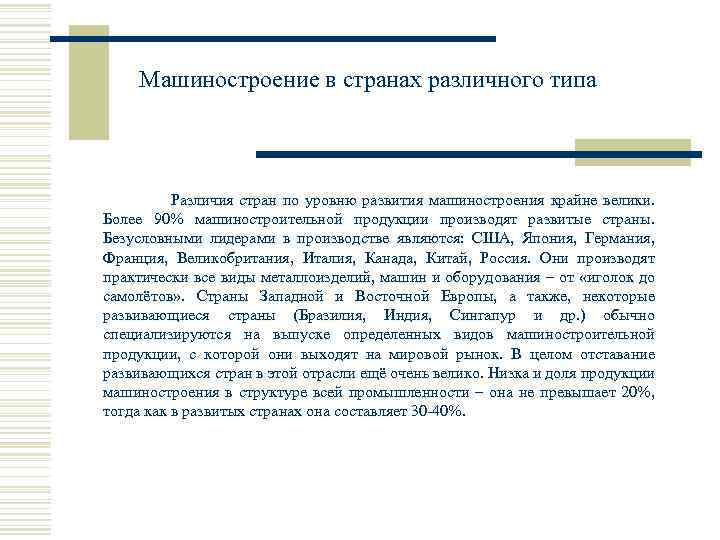 Машиностроение в странах различного типа

Различия стран по уровню развития машиностроения крайне велики. Более 90% машиностроительной продукции производят развитые страны. Безусловными лидерами в производстве являются: США, Япония, Германия, Франция, Великобритания, Италия, Канада, Китай, Россия. Они производят практически все виды металлоизделий, машин и оборудования – от «иголок до самолётов». Страны Западной и Восточной Европы, а также, некоторые развивающиеся страны (Бразилия, Индия, Сингапур и др.) обычно специализируются на выпуске определенных видов машиностроительной продукции, с которой они выходят на мировой рынок. В целом отставание развивающихся стран в этой отрасли ещё очень велико. Низка и доля продукции машиностроения в структуре всей промышленности – она не превышает 20%, тогда как в развитых странах она составляет 30-40%.